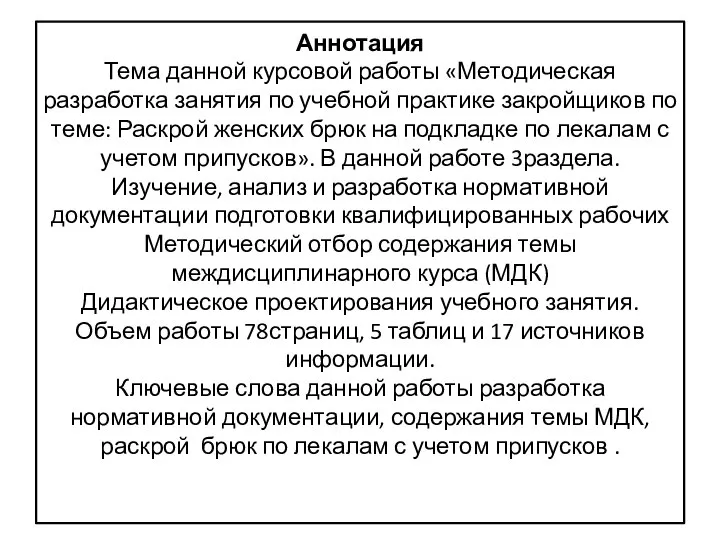 Аннотация
Тема данной курсовой работы «Методическая разработка занятия по учебной практике закройщиков по теме: Раскрой женских брюк на подкладке по лекалам с учетом припусков». В данной работе 3раздела.
Изучение, анализ и разработка нормативной документации подготовки квалифицированных рабочих
Методический отбор содержания темы междисциплинарного курса (МДК)
Дидактическое проектирования учебного занятия.
Объем работы 78страниц, 5 таблиц и 17 источников информации.
Ключевые слова данной работы разработка нормативной документации, содержания темы МДК, раскрой брюк по лекалам с учетом припусков .